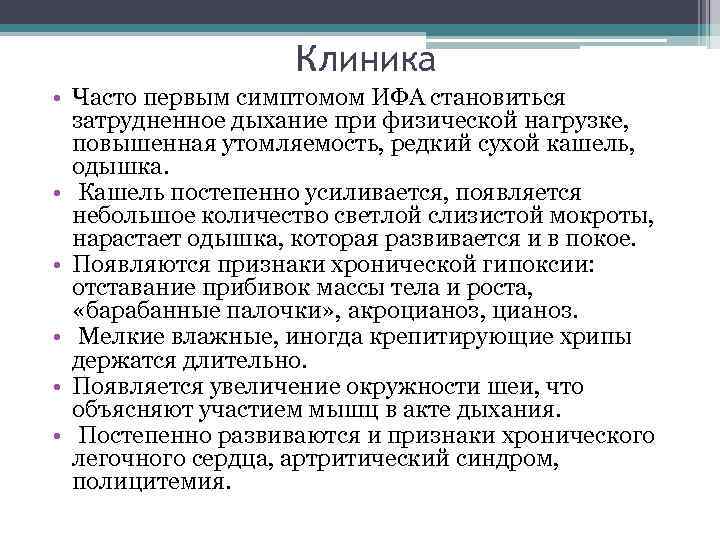 Клиника

• Часто первым симптомом ИФА становиться затрудненное дыхание при физической нагрузке, повышенная утомляемость, редкий сухой кашель, одышка.
• Кашель постепенно усиливается, появляется небольшое количество светлой слизистой мокроты, нарастает одышка, которая развивается и в покое.
• Появляются признаки хронической гипоксии: отставание прибивок массы тела и роста, «барабанные палочки», акроцианоз, цианоз.
• Мелкие влажные, иногда крепитирующие хрипы держатся длительно.
• Появляется увеличение окружности шеи, что объясняют участием мышц в акте дыхания.
• Постепенно развиваются и признаки хронического легочного сердца, артритический синдром, полицитемия.